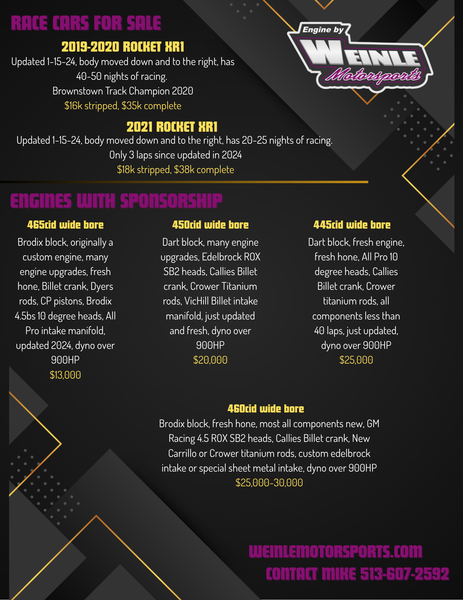 RACE CARS FOR SALE

Engine by WEINLE Motorsports

2019-2020 ROCKET XR1

Updated 1-15-24, body moved down and to the right, has 40-50 nights of racing.
Brownstown Track Champion 2020
$16k stripped, $35k complete

2021 ROCKET XR1

Updated 1-15-24, body moved down and to the right, has 20-25 nights of racing.
Only 3 laps since updated in 2024
$18k stripped, $38k complete

ENGINES WITH SPONSORSHIP

465cid wide bore

Brodix block, originally a custom engine, many engine upgrades, fresh hone, Billet crank, Dyers rods, CP pistons, Brodix 4.5bs 10 degree heads, All Pro intake manifold, updated 2024, dyno over 900HP
$13,000

450cid wide bore

Dart block, many engine upgrades, Edelbrock ROX SB2 heads, Callies Billet crank, Crower Titanium rods, VicHill Billet intake manifold, just updated and fresh, dyno over 900HP
$20,000

445cid wide bore

Dart block, fresh engine, fresh hone, All Pro 10 degree heads, Callies Billet crank, Crower titanium rods, all components less than 40 laps, just updated, dyno over 900HP
$25,000

460cid wide bore

Brodix block, fresh hone, most all components new, GM Racing 4.5 ROX SB2 heads, Callies Billet crank, New Carrillo or Crower titanium rods, custom edelbrock intake or special sheet metal intake, dyno over 900HP
$25,000-30,000

WEINLEMOTORSPORTS.COM
CONTACT MIKE 513-607-2592